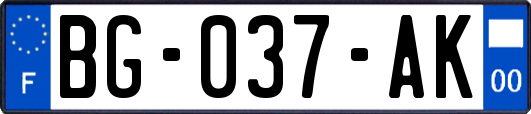 F

BG-037-AK

00